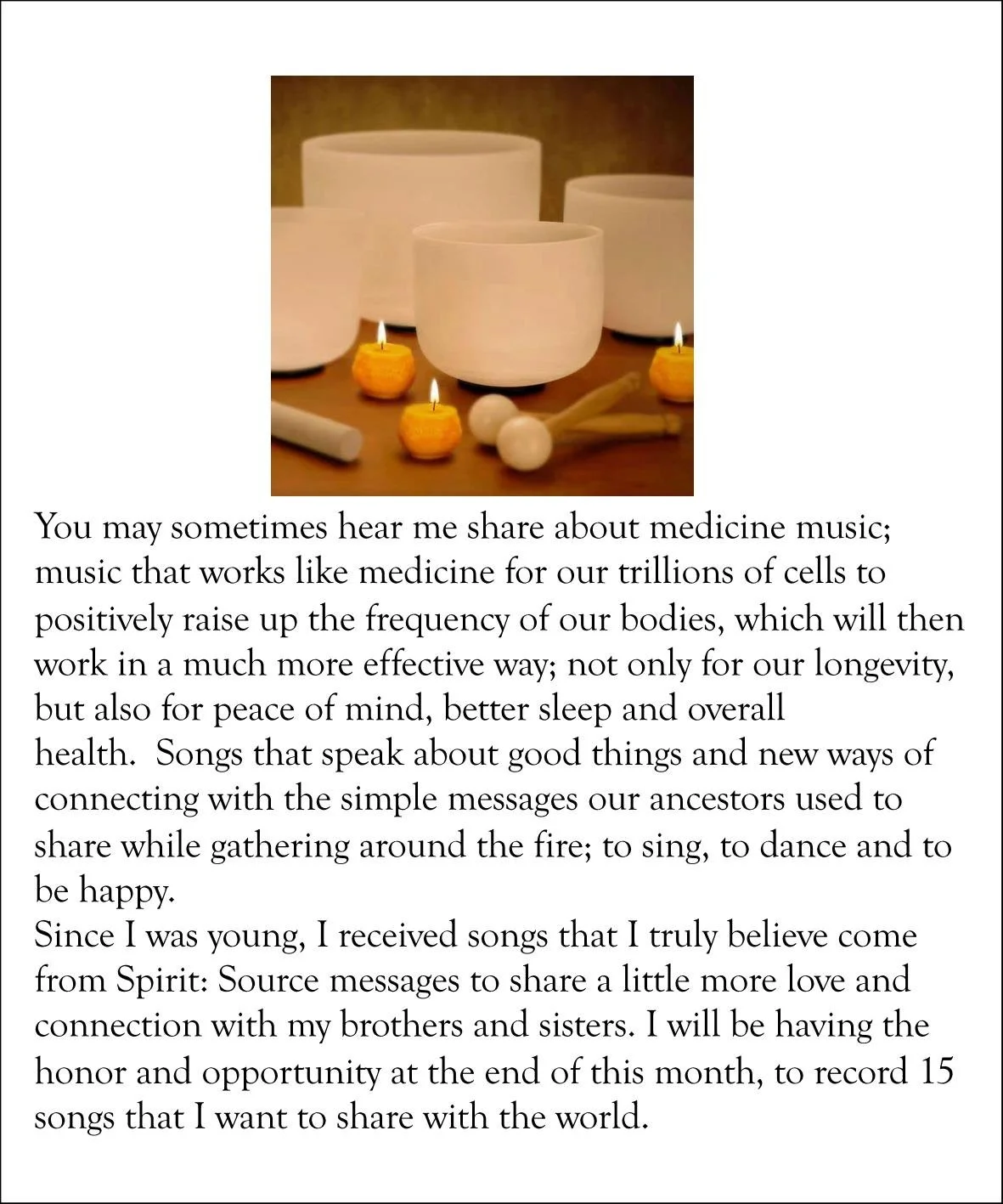 You may sometimes hear me share about medicine music; music that works like medicine for our trillions of cells to positively raise up the frequency of our bodies, which will then work in a much more effective way; not only for our longevity, but also for peace of mind, better sleep and overall health. Songs that speak about good things and new ways of connecting with the simple messages our ancestors used to share while gathering around the fire; to sing, to dance and to be happy.

Since I was young, I received songs that I truly believe come from Spirit: Source messages to share a little more love and connection with my brothers and sisters. I will be having the honor and opportunity at the end of this month, to record 15 songs that I want to share with the world.